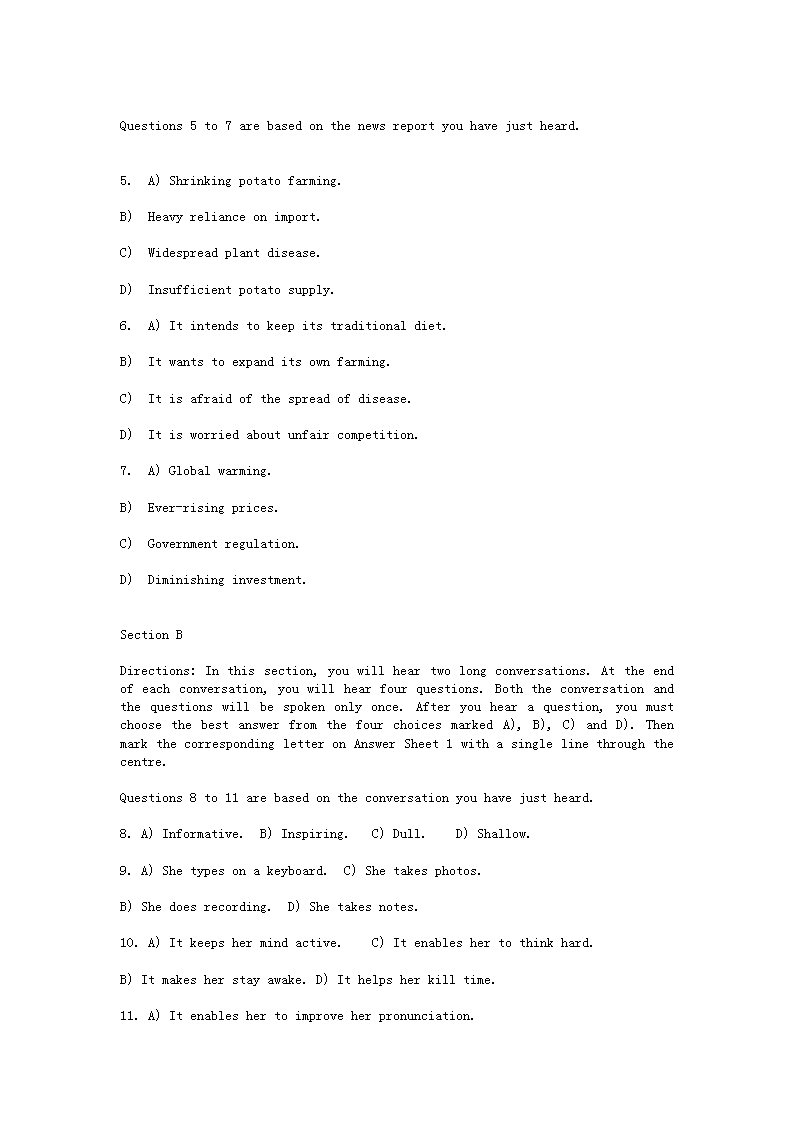 Questions 5 to 7 are based on the news report you have just heard.

5. A) Shrinking potato farming.

B) Heavy reliance on import.

C) Widespread plant disease.

D) Insufficient potato supply.

6. A) It intends to keep its traditional diet.

B) It wants to expand its own farming.

C) It is afraid of the spread of disease.

D) It is worried about unfair competition.

7. A) Global warming.

B) Ever-rising prices.

C) Government regulation.

D) Diminishing investment.

Section B

Directions: In this section, you will hear two long conversations. At the end of each conversation, you will hear four questions. Both the conversation and the questions will be spoken only once. After you hear a question, you must choose the best answer from the four choices marked A), B), C) and D). Then mark the corresponding letter on Answer Sheet 1 with a single line through the centre.

Questions 8 to 11 are based on the conversation you have just heard.

8. A) Informative. B) Inspiring. C) Dull. D) Shallow.

9. A) She types on a keyboard. C) She takes photos.

B) She does recording. D) She takes notes.

10. A) It keeps her mind active. C) It enables her to think hard.

B) It makes her stay awake. D) It helps her kill time.

11. A) It enables her to improve her pronunciation.